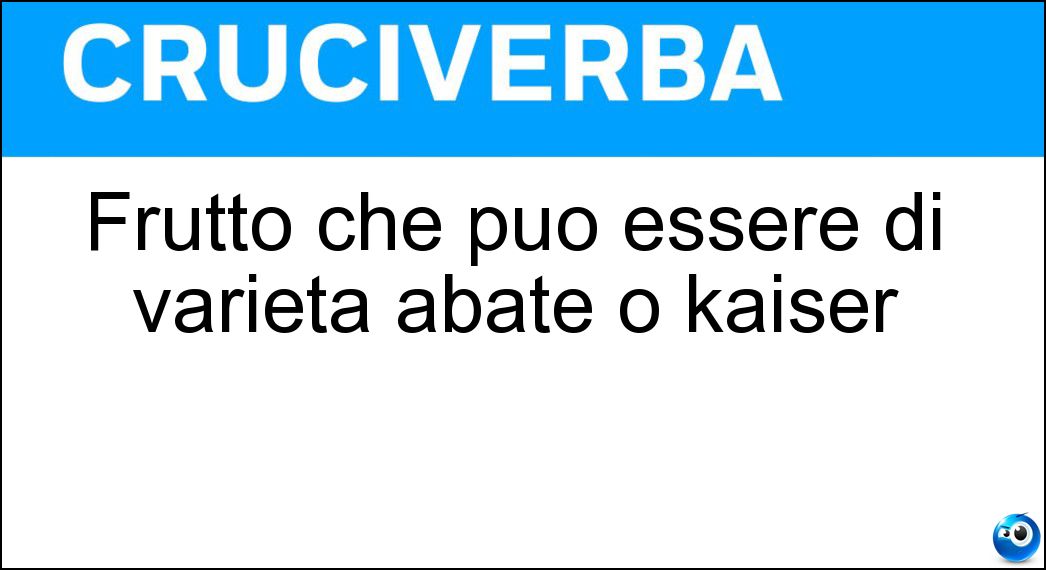 CRUCIVERBA

Frutto che puo essere di varieta abate o kaiser